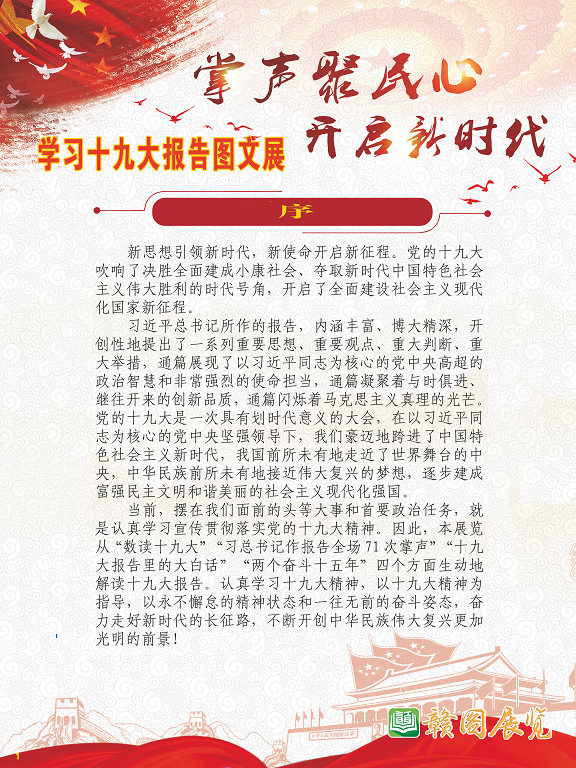 掌声聚民心
开启新时代

学习十九大报告图文展

序

新思想引领新时代，新使命开启新征程。党的十九大吹响了决胜全面建成小康社会、夺取新时代中国特色社会主义伟大胜利的时代号角，开启了全面建设社会主义现代化国家新征程。

习近平总书记所作的报告，内涵丰富、博大精深，开创性地提出了一系列重要思想、重要观点、重大判断、重大举措，通篇展现了以习近平同志为核心的党中央高超的政治智慧和非常强烈的使命担当，通篇凝聚着与时俱进、继往开来的创新品质，通篇闪烁着马克思主义真理的光芒。党的十九大是一次具有划时代意义的大会，在以习近平同志为核心的党中央坚强领导下，我们豪迈地跨进了中国特色社会主义新时代，我国前所未有地走近了世界舞台的中央，中华民族前所未有地接近伟大复兴的梦想，逐步建成富强民主文明和谐美丽的社会主义现代化强国。

当前，摆在我们面前的头等大事和首要政治任务，就是认真学习宣传贯彻落实党的十九大精神。因此，本展览从“数读十九大”“习总书记作报告全场71次掌声”“十九大报告里的大白话”“两个奋斗十五年”四个方面生动地解读十九大报告。认真学习十九大精神，以十九大精神为指导，以永不懈怠的精神状态和一往无前的奋斗姿态，奋力走好新时代的长征路，不断开创中华民族伟大复兴更加光明的前景！

赣图展览

1